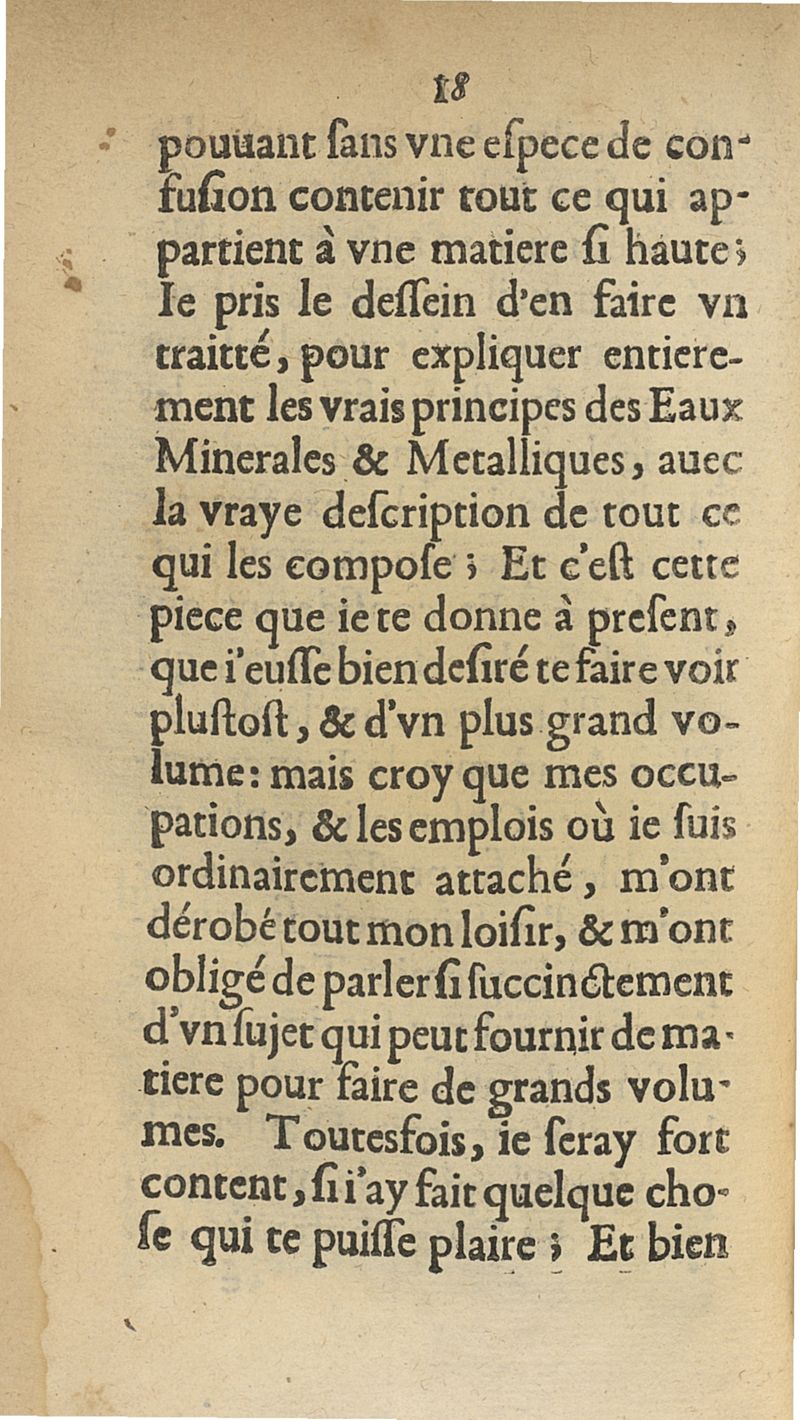 18

pouuant ſans vne eſpece de confuſion contenir tout ce qui appartient à vne matiere ſi haute; Ie pris le deſſein d'en faire vn traitté, pour expliquer entierement les vrais principes des Eaux Minerales & Metalliques, auec la vraye deſcription de tout ce qui les compoſe; Et c'eſt cette piece que ie te donne à preſent, que i'euſſe bien deſiré te faire voir pluſtoſt, & d'vn plus grand volume: mais croy que mes occupations, & les emplois où ie ſuis ordinairement attaché, m'ont dérobé tout mon loiſir, & m'ont obligé de parler ſi ſuccinctement d'vn ſujet qui peut fournir de matiere pour faire de grands volumes. Toutesfois, ie ſeray fort content, ſi i'ay fait quelque choſe qui te puiſſe plaire; Et bien